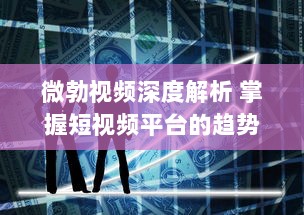 微勃视频深度解析 掌握短视频平台的趋势